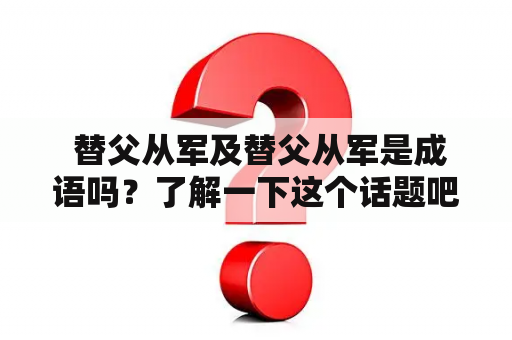 替父从军及替父从军是成语吗？了解一下这个话题吧